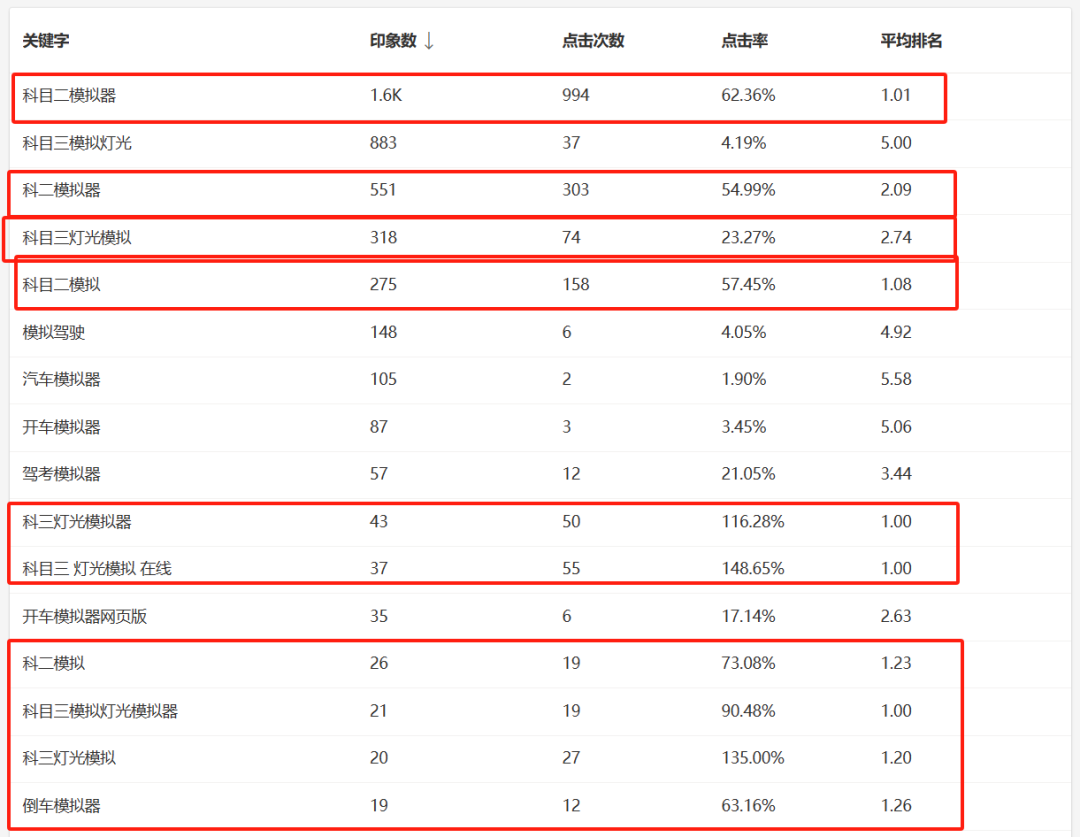 | 关键字 | 印象数 ↓ | 点击次数 | 点击率 | 平均排名 |
|---|---|---|---|---|
| 科目二模拟器 | 1.6K | 994 | 62.36% | 1.01 |
| 科目三模拟灯光 | 883 | 37 | 4.19% | 5.00 |
| 科二模拟器 | 551 | 303 | 54.99% | 2.09 |
| 科目三灯光模拟 | 318 | 74 | 23.27% | 2.74 |
| 科目二模拟 | 275 | 158 | 57.45% | 1.08 |
| 模拟驾驶 | 148 | 6 | 4.05% | 4.92 |
| 汽车模拟器 | 105 | 2 | 1.90% | 5.58 |
| 开车模拟器 | 87 | 3 | 3.45% | 5.06 |
| 驾考模拟器 | 57 | 12 | 21.05% | 3.44 |
| 科三灯光模拟器 | 43 | 50 | 116.28% | 1.00 |
| 科目三 灯光模拟 在线 | 37 | 55 | 148.65% | 1.00 |
| 开车模拟器网页版 | 35 | 6 | 17.14% | 2.63 |
| 科二模拟 | 26 | 19 | 73.08% | 1.23 |
| 科目三模拟灯光模拟器 | 21 | 19 | 90.48% | 1.00 |
| 科三灯光模拟 | 20 | 27 | 135.00% | 1.20 |
| 倒车模拟器 | 19 | 12 | 63.16% | 1.26 |